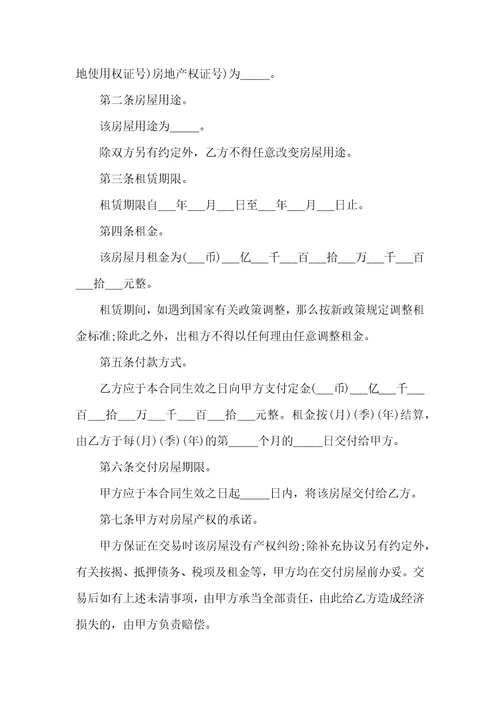 地使用权证号)房地产权证号)为_____。

第二条房屋用途。

该房屋用途为_____。

除双方另有约定外，乙方不得任意改变房屋用途。

第三条租赁期限。

租赁期限自___年___月___日至___年___月___日止。

第四条租金。

该房屋月租金为(___币)___亿___千___百___拾___万___千___百___拾___元整。

租赁期间，如遇到国家有关政策调整，那么按新政策规定调整租金标准;除此之外，出租方不得以任何理由任意调整租金。

第五条付款方式。

乙方应于本合同生效之日向甲方支付定金(___币)___亿___千___百___拾___万___千___百___拾___元整。租金按(月)(季)(年)结算，由乙方于每(月)(季)(年)的第_____个月的_____日交付给甲方。

第六条交付房屋期限。

甲方应于本合同生效之日起_____日内，将该房屋交付给乙方。

第七条甲方对房屋产权的承诺。

甲方保证在交易时该房屋没有产权纠纷;除补充协议另有约定外，有关按揭、抵押债务、税项及租金等，甲方均在交付房屋前办妥。交易后如有上述未清事项，由甲方承当全部责任，由此给乙方造成经济损失的，由甲方负责赔偿。